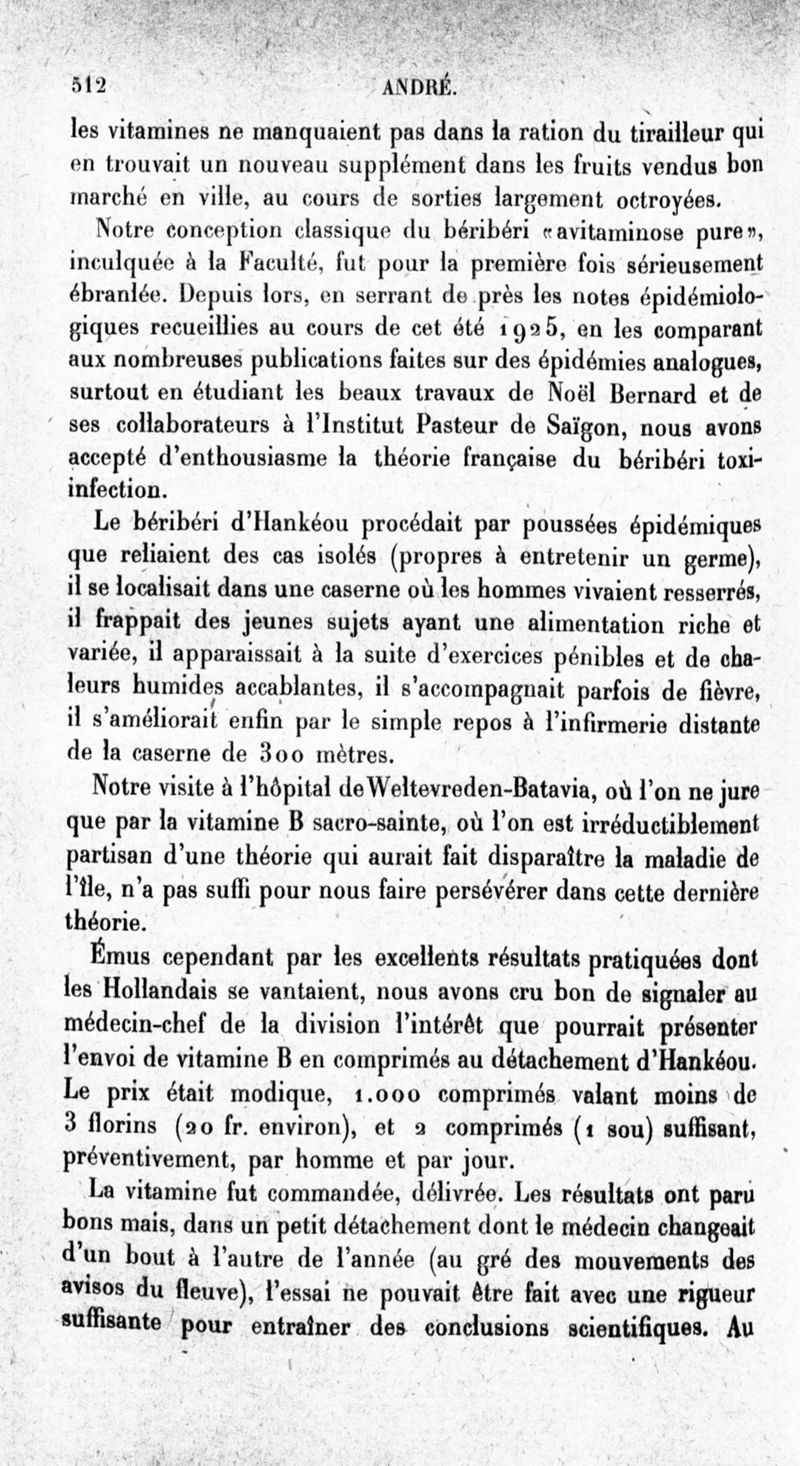 512 ANDRÉ.

les vitamines ne manquaient pas dans la ration du tirailleur qui en trouvait un nouveau supplément dans les fruits vendus bon marché en ville, au cours de sorties largement octroyées.

Notre conception classique du béribéri «avitaminose pure», inculquée à la Faculté, fut pour la première fois sérieusement ébranlée. Depuis lors, en serrant de près les notes épidémiologiques recueillies au cours de cet été 1925, en les comparant aux nombreuses publications faites sur des épidémies analogues, surtout en étudiant les beaux travaux de Noël Bernard et de ses collaborateurs à l'Institut Pasteur de Saïgon, nous avons accepté d'enthousiasme la théorie française du béribéri toxi-infection.

Le béribéri d'Hankéou procédait par poussées épidémiques que reliaient des cas isolés (propres à entretenir un germe), il se localisait dans une caserne où les hommes vivaient resserrés, il frappait des jeunes sujets ayant une alimentation riche et variée, il apparaissait à la suite d'exercices pénibles et de chaleurs humides accablantes, il s'accompagnait parfois de fièvre, il s'améliorait enfin par le simple repos à l'infirmerie distante de la caserne de 300 mètres.

Notre visite à l'hôpital de Weltevreden-Batavia, où l'on ne jure que par la vitamine B sacro-sainte, où l'on est irréductiblement partisan d'une théorie qui aurait fait disparaître la maladie de l'île, n'a pas suffi pour nous faire persévérer dans cette dernière théorie.

Émus cependant par les excellents résultats pratiquées dont les Hollandais se vantaient, nous avons cru bon de signaler au médecin-chef de la division l'intérêt que pourrait présenter l'envoi de vitamine B en comprimés au détachement d'Hankéou. Le prix était modique, 1.000 comprimés valant moins de 3 florins (20 fr. environ), et 2 comprimés (1 sou) suffisant, préventivement, par homme et par jour.

La vitamine fut commandée, délivrée. Les résultats ont paru bons mais, dans un petit détachement dont le médecin changeait d'un bout à l'autre de l'année (au gré des mouvements des avisos du fleuve), l'essai ne pouvait être fait avec une rigueur suffisante pour entraîner des conclusions scientifiques. Au